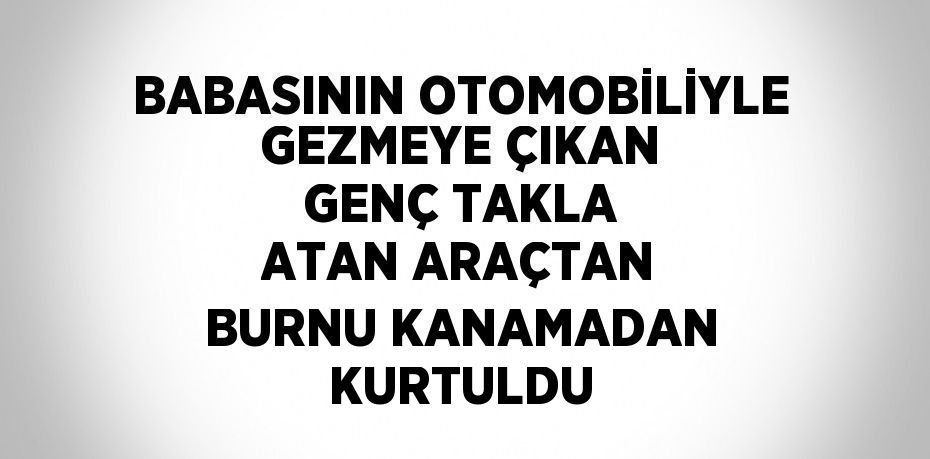 BABASININ OTOMOBİLİYLE GEZMEYE ÇIKAN GENÇ TAKLA ATAN ARAÇTAN BURNU KANAMADAN KURTULDU